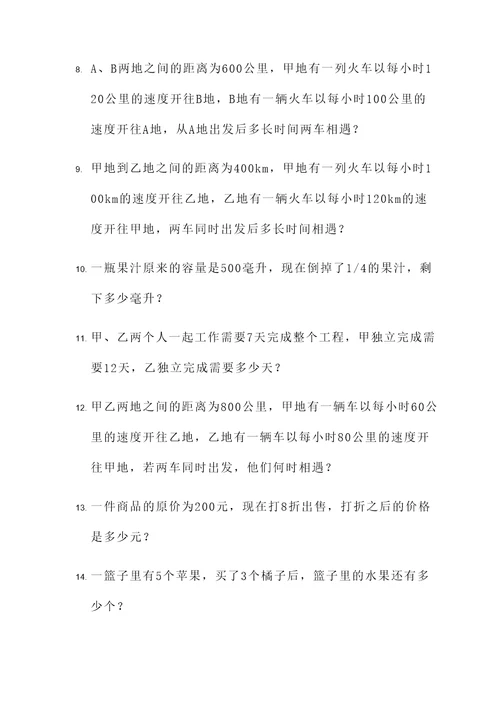 8. A、B两地之间的距离为600公里，甲地有一列火车以每小时120公里的速度开往B地，B地有一辆火车以每小时100公里的速度开往A地，从A地出发后多长时间两车相遇？

9. 甲地到乙地之间的距离为400km，甲地有一列火车以每小时100km的速度开往乙地，乙地有一辆火车以每小时120km的速度开往甲地，两车同时出发后多长时间相遇？

10. 一瓶果汁原来的容量是500毫升，现在倒掉了1/4的果汁，剩下多少毫升？

11. 甲、乙两个人一起工作需要7天完成整个工程，甲独立完成需要12天，乙独立完成需要多少天？

12. 甲乙两地之间的距离为800公里，甲地有一辆车以每小时60公里的速度开往乙地，乙地有一辆车以每小时80公里的速度开往甲地，若两车同时出发，他们何时相遇？

13. 一件商品的原价为200元，现在打8折出售，打折之后的价格是多少元？

14. 一篮子里有5个苹果，买了3个橘子后，篮子里的水果还有多少个？